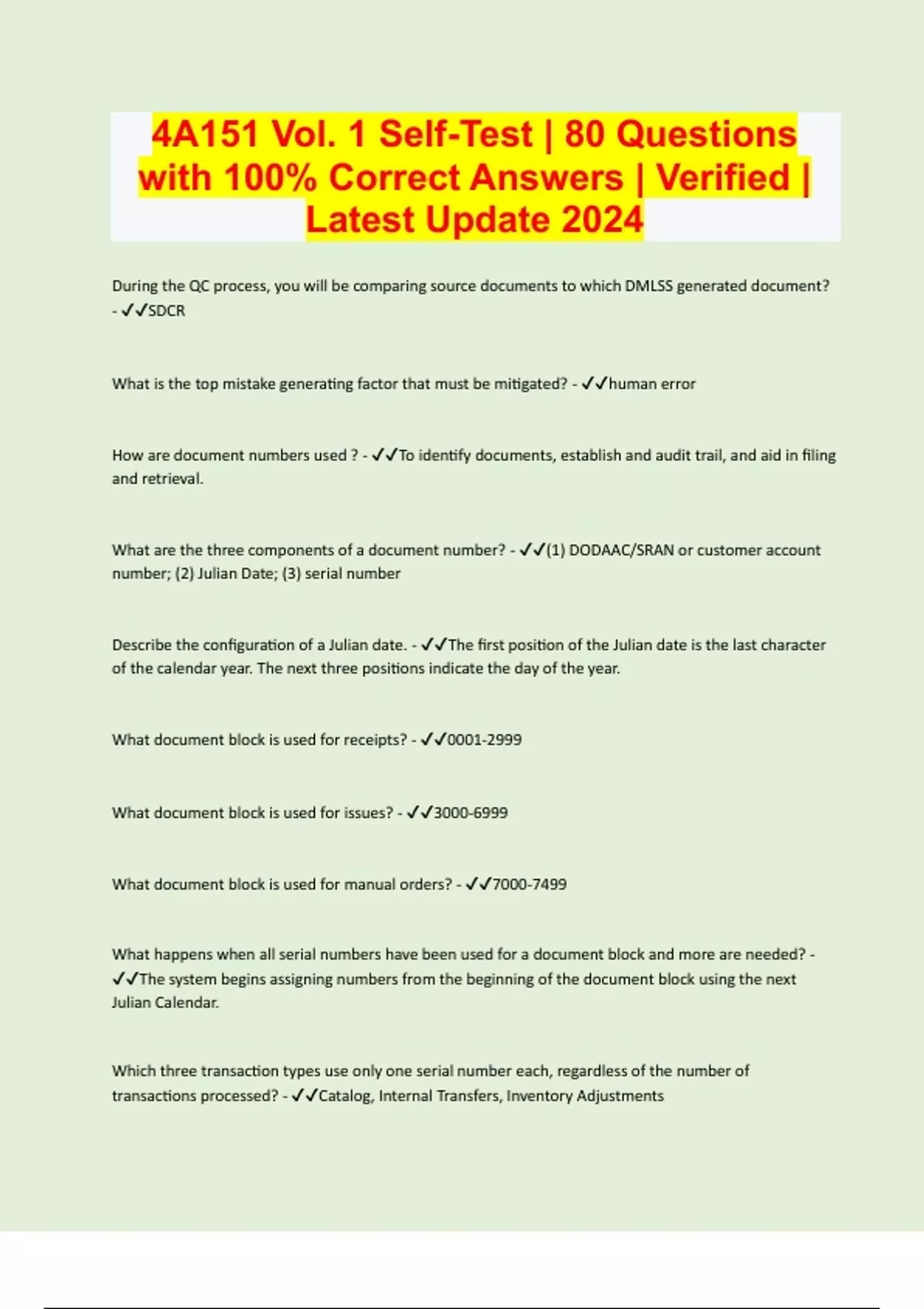 4A151 Vol. 1 Self-Test | 80 Questions with 100% Correct Answers | Verified | Latest Update 2024

During the QC process, you will be comparing source documents to which DMLSS generated document? - ✓✓SDCR

What is the top mistake generating factor that must be mitigated? - ✓✓human error

How are document numbers used ? - ✓✓To identify documents, establish and audit trail, and aid in filing and retrieval.

What are the three components of a document number? - ✓✓(1) DODAAC/SRAN or customer account number; (2) Julian Date; (3) serial number

Describe the configuration of a Julian date. - ✓✓The first position of the Julian date is the last character of the calendar year. The next three positions indicate the day of the year.

What document block is used for receipts? - ✓✓0001-2999

What document block is used for issues? - ✓✓3000-6999

What document block is used for manual orders? - ✓✓7000-7499

What happens when all serial numbers have been used for a document block and more are needed? - ✓✓The system begins assigning numbers from the beginning of the document block using the next Julian Calendar.

Which three transaction types use only one serial number each, regardless of the number of transactions processed? - ✓✓Catalog, Internal Transfers, Inventory Adjustments